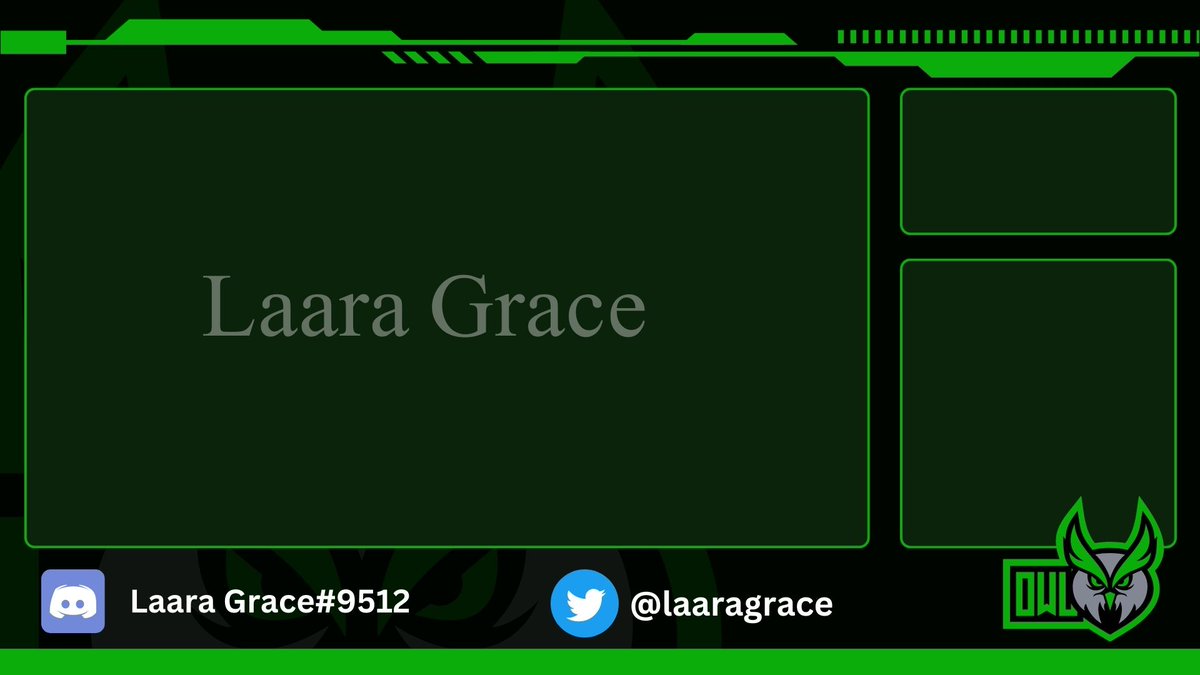 Laara Grace

Laara Grace#9512

@laaragrace

OWL